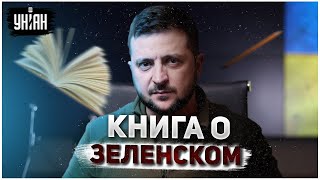 УНІАН

КНИГА О ЗЕЛЕНСКОМ